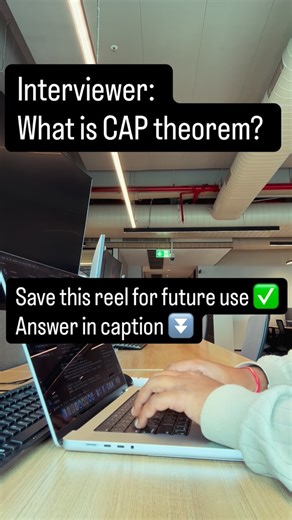 Interviewer:
What is CAP theorem?

Save this reel for future use ✅
Answer in caption ⏬